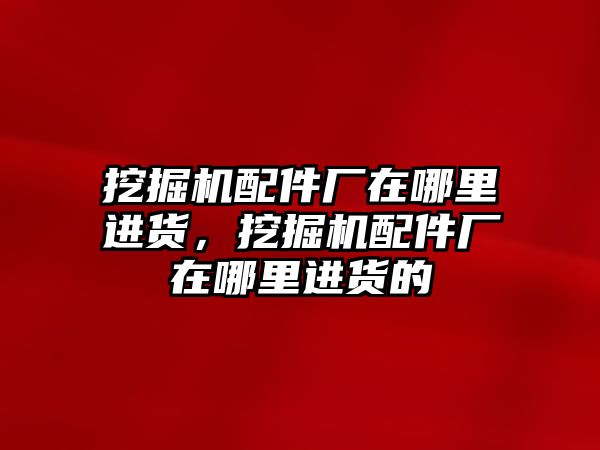 挖掘机配件厂在哪里进货，挖掘机配件厂在哪里进货的